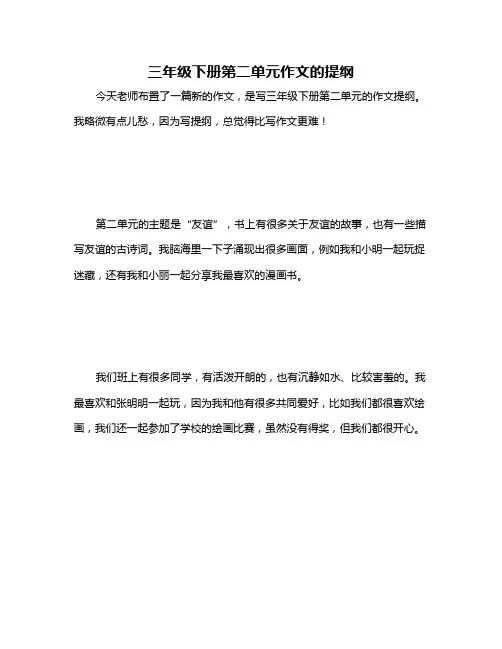 三年级下册第二单元作文的提纲

今天老师布置了一篇新的作文，是写三年级下册第二单元的作文提纲。我略微有点儿愁，因为写提纲，总觉得比写作文更难！

第二单元的主题是“友谊”，书上有很多关于友谊的故事，也有一些描写友谊的古诗词。我脑海里一下子涌现出很多画面，例如我和小明一起玩捉迷藏，还有我和小丽一起分享我最喜欢的漫画书。

我们班上有很多同学，有活泼开朗的，也有沉静如水、比较害羞的。我最喜欢和张明明一起玩，因为我和他有很多共同爱好，比如我们都很喜欢绘画，我们还一起参加了学校的绘画比赛，虽然没有得奖，但我们都很开心。